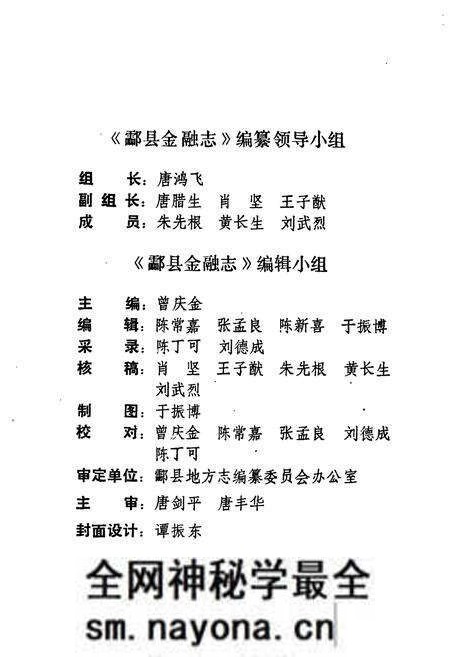 《酃县金融志》编纂领导小组

组　　长：唐鸿飞
副 组 长：唐腊生　肖　坚　王子猷
成　　员：朱先根　黄长生　刘武烈

《酃县金融志》编辑小组

主　　编：曾庆金
编　　辑：陈常嘉　张孟良　陈新喜　于振博
采　　录：陈丁可　刘德成
核　　稿：肖　坚　王子猷　朱先根　黄长生　刘武烈
制　　图：于振博
校　　对：曾庆金　陈常嘉　张孟良　刘德成　陈丁可
审定单位：酃县地方志编纂委员会办公室
主　　审：唐剑平　唐丰华
封面设计：谭振东

全网神秘学最全
sm.nayona.cn